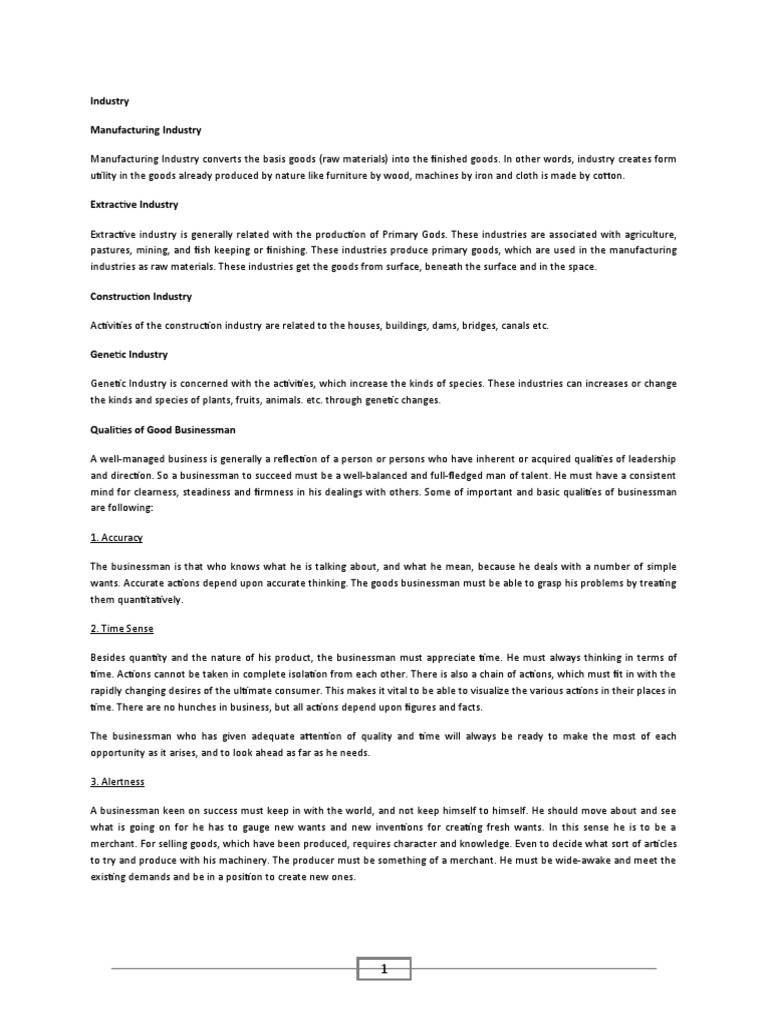 Industry

Manufacturing Industry

Manufacturing Industry converts the basis goods (raw materials) into the finished goods. In other words, industry creates form utility in the goods already produced by nature like furniture by wood, machines by iron and cloth is made by cotton.

Extractive Industry

Extractive industry is generally related with the production of Primary Gods. These industries are associated with agriculture, pastures, mining, and fish keeping or finishing. These industries produce primary goods, which are used in the manufacturing industries as raw materials. These industries get the goods from surface, beneath the surface and in the space.

Construction Industry

Activities of the construction industry are related to the houses, buildings, dams, bridges, canals etc.

Genetic Industry

Genetic Industry is concerned with the activities, which increase the kinds of species. These industries can increases or change the kinds and species of plants, fruits, animals. etc. through genetic changes.

Qualities of Good Businessman

A well-managed business is generally a reflection of a person or persons who have inherent or acquired qualities of leadership and direction. So a businessman to succeed must be a well-balanced and full-fledged man of talent. He must have a consistent mind for clearness, steadiness and firmness in his dealings with others. Some of important and basic qualities of businessman are following:

1. Accuracy

The businessman is that who knows what he is talking about, and what he mean, because he deals with a number of simple wants. Accurate actions depend upon accurate thinking. The goods businessman must be able to grasp his problems by treating them quantitatively.

2. Time Sense

Besides quantity and the nature of his product, the businessman must appreciate time. He must always thinking in terms of time. Actions cannot be taken in complete isolation from each other. There is also a chain of actions, which must fit in with the rapidly changing desires of the ultimate consumer. This makes it vital to be able to visualize the various actions in their places in time. There are no hunches in business, but all actions depend upon figures and facts.

The businessman who has given adequate attention of quality and time will always be ready to make the most of each opportunity as it arises, and to look ahead as far as he needs.

3. Alertness

A businessman keen on success must keep in with the world, and not keep himself to himself. He should move about and see what is going on for he has to gauge new wants and new inventions for creating fresh wants. In this sense he is to be a merchant. For selling goods, which have been produced, requires character and knowledge. Even to decide what sort of articles to try and produce with his machinery. The producer must be something of a merchant. He must be wide-awake and meet the existing demands and be in a position to create new ones.

1